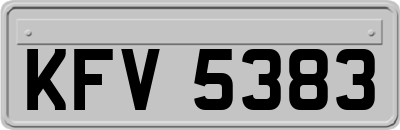 KFV 5383